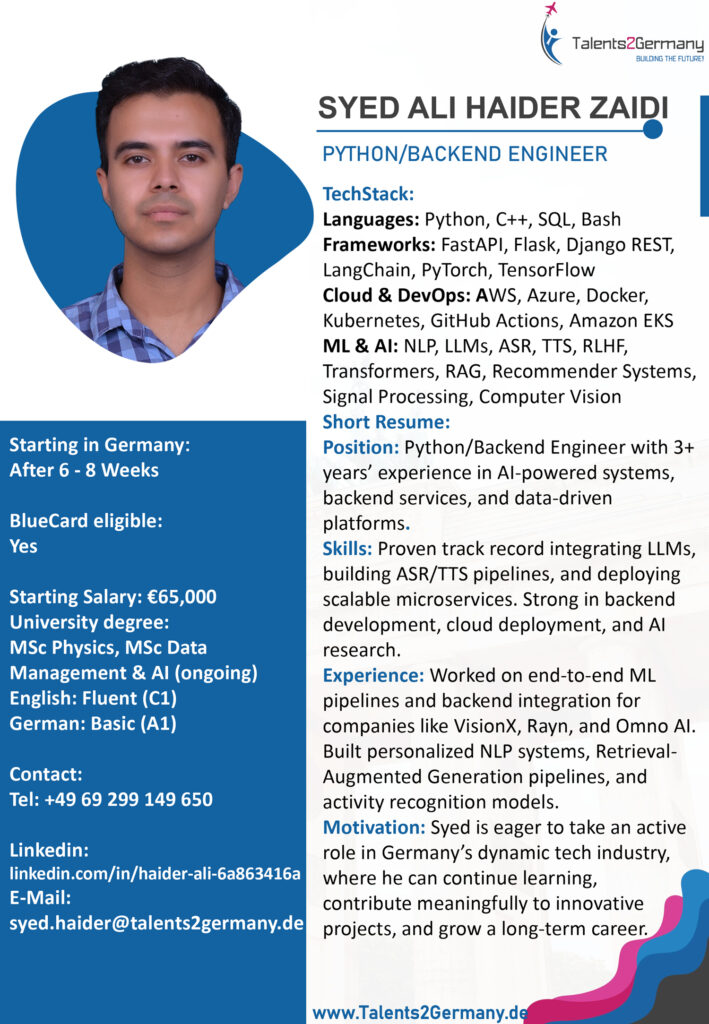 Talents2Germany
BUILDING THE FUTURE!

SYED ALI HAIDER ZAIDI

PYTHON/BACKEND ENGINEER

TechStack:
Languages: Python, C++, SQL, Bash
Frameworks: FastAPI, Flask, Django REST, LangChain, PyTorch, TensorFlow
Cloud & DevOps: AWS, Azure, Docker, Kubernetes, GitHub Actions, Amazon EKS
ML & AI: NLP, LLMs, ASR, TTS, RLHF, Transformers, RAG, Recommender Systems, Signal Processing, Computer Vision
Short Resume:
Position: Python/Backend Engineer with 3+ years' experience in AI-powered systems, backend services, and data-driven platforms.
Skills: Proven track record integrating LLMs, building ASR/TTS pipelines, and deploying scalable microservices. Strong in backend development, cloud deployment, and AI research.
Experience: Worked on end-to-end ML pipelines and backend integration for companies like VisionX, Rayn, and Omno AI. Built personalized NLP systems, Retrieval-Augmented Generation pipelines, and activity recognition models.
Motivation: Syed is eager to take an active role in Germany's dynamic tech industry, where he can continue learning, contribute meaningfully to innovative projects, and grow a long-term career.

Starting in Germany:
After 6 - 8 Weeks

BlueCard eligible:
Yes

Starting Salary: €65,000
University degree:
MSc Physics, MSc Data Management & AI (ongoing)
English: Fluent (C1)
German: Basic (A1)

Contact:
Tel: +49 69 299 149 650

Linkedin:
linkedin.com/in/haider-ali-6a863416a
E-Mail:
syed.haider@talents2germany.de

www.Talents2Germany.de